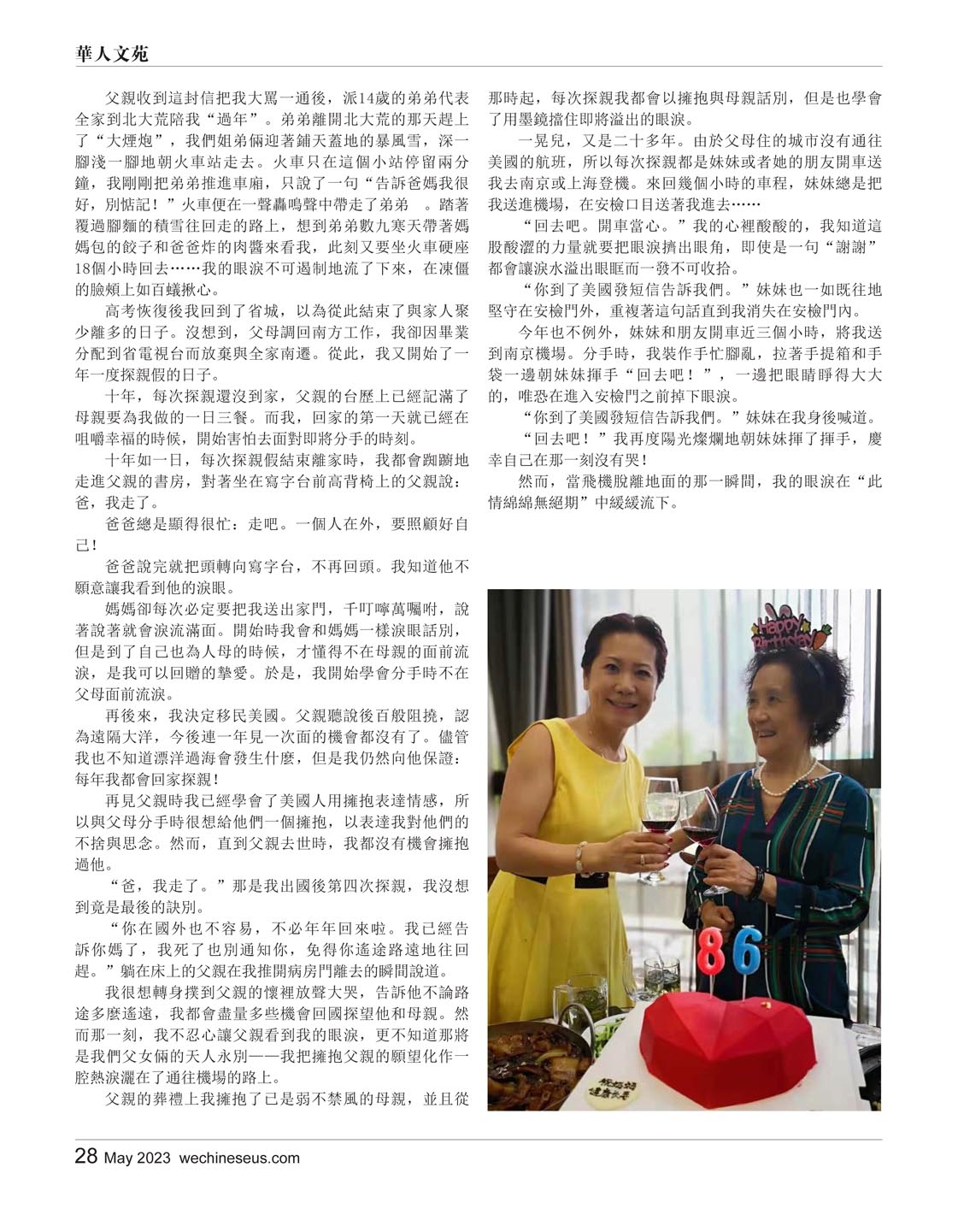 華人文苑

父親收到這封信把我大罵一通後，派14歲的弟弟代表全家到北大荒陪我“過年”。弟弟離開北大荒的那天趕上了“大煙炮”，我們姐弟倆迎著鋪天蓋地的暴風雪，深一腳淺一腳地朝火車站走去。火車只在這個小站停留兩分鐘，我剛剛把弟弟推進車廂，只說了一句“告訴爸媽我很好，別惦記！”火車便在一聲轟鳴聲中帶走了弟弟 。踏著覆過腳麵的積雪往回走的路上，想到弟弟數九寒天帶著媽媽包的餃子和爸爸炸的肉醬來看我，此刻又要坐火車硬座18個小時回去……我的眼淚不可遏制地流了下來，在凍僵的臉頰上如百蟻揪心。

高考恢復後我回到了省城，以為從此結束了與家人聚少離多的日子。沒想到，父母調回南方工作，我卻因畢業分配到省電視台而放棄與全家南遷。從此，我又開始了一年一度探親假的日子。

十年，每次探親還沒到家，父親的台歷上已經記滿了母親要為我做的一日三餐。而我，回家的第一天就已經在咀嚼幸福的時候，開始害怕去面對即將分手的時刻。

十年如一日，每次探親假結束離家時，我都會踟躕地走進父親的書房，對著坐在寫字台前高背椅上的父親說：爸，我走了。

爸爸總是顯得很忙：走吧。一個人在外，要照顧好自己！

爸爸說完就把頭轉向寫字台，不再回頭。我知道他不願意讓我看到他的淚眼。

媽媽卻每次必定要把我送出家門，千叮嚀萬囑咐，說著說著就會淚流滿面。開始時我會和媽媽一樣淚眼話別，但是到了自己也為人母的時候，才懂得不在母親的面前流淚，是我可以回贈的摯愛。於是，我開始學會分手時不在父母面前流淚。

再後來，我決定移民美國。父親聽說後百般阻撓，認為遠隔大洋，今後連一年見一次面的機會都沒有了。儘管我也不知道漂洋過海會發生什麼，但是我仍然向他保證：每年我都會回家探親！

再見父親時我已經學會了美國人用擁抱表達情感，所以與父母分手時很想給他們一個擁抱，以表達我對他們的不捨與思念。然而，直到父親去世時，我都沒有機會擁抱過他。

“爸，我走了。”那是我出國後第四次探親，我沒想到竟是最後的訣別。

“你在國外也不容易，不必年年回來啦。我已經告訴你媽了，我死了也別通知你，免得你遙途路遠地往回趕。”躺在床上的父親在我推開病房門離去的瞬間說道。

我很想轉身撲到父親的懷裡放聲大哭，告訴他不論路途多麼遙遠，我都會盡量多些機會回國探望他和母親。然而那一刻，我不忍心讓父親看到我的眼淚，更不知道那將是我們父女倆的天人永別——我把擁抱父親的願望化作一腔熱淚灑在了通往機場的路上。

父親的葬禮上我擁抱了已是弱不禁風的母親，並且從那時起，每次探親我都會以擁抱與母親話別，但是也學會了用墨鏡擋住即將溢出的眼淚。

一晃兒，又是二十多年。由於父母住的城市沒有通往美國的航班，所以每次探親都是妹妹或者她的朋友開車送我去南京或上海登機。來回幾個小時的車程，妹妹總是把我送進機場，在安檢口目送著我進去……

“回去吧。開車當心。”我的心裡酸酸的，我知道這股酸澀的力量就要把眼淚擠出眼角，即使是一句“謝謝”都會讓淚水溢出眼眶而一發不可收拾。

“你到了美國發短信告訴我們。”妹妹也一如既往地堅守在安檢門外，重複著這句話直到我消失在安檢門內。

今年也不例外，妹妹和朋友開車近三個小時，將我送到南京機場。分手時，我裝作手忙腳亂，拉著手提箱和手袋一邊朝妹妹揮手“回去吧！”，一邊把眼睛睜得大大的，唯恐在進入安檢門之前掉下眼淚。

“你到了美國發短信告訴我們。”妹妹在我身後喊道。

“回去吧！”我再度陽光燦爛地朝妹妹揮了揮手，慶幸自己在那一刻沒有哭！

然而，當飛機脫離地面的那一瞬間，我的眼淚在“此情綿綿無絕期”中緩緩流下。

Happy Birthday

86

28 May 2023 wechineseus.com